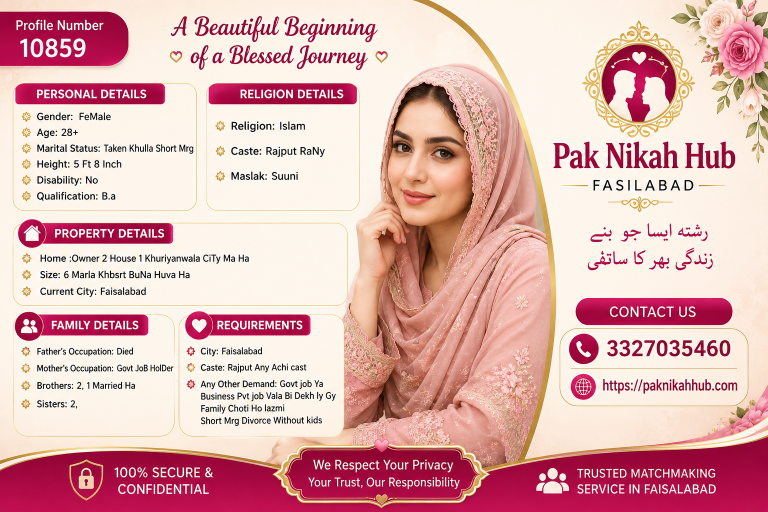 Profile Number
10859

A Beautiful Beginning
of a Blessed Journey

PERSONAL DETAILS
Gender: FeMale
Age: 28+
Marital Status: Taken Khulla Short Mrg
Height: 5 Ft 8 Inch
Disability: No
Qualification: B.a

RELIGION DETAILS
Religion: Islam
Caste: Rajput RaNy
Maslak: Suuni

PROPERTY DETAILS
Home :Owner 2 House 1 Khuriyanwala CiTy Ma Ha
Size: 6 Marla Khbsrt BuNa Huva Ha
Current City: Faisalabad

FAMILY DETAILS
Father's Occupation: Died
Mother's Occupation: Govt JoB HolDer
Brothers: 2, 1 Married Ha
Sisters: 2,

REQUIREMENTS
City: Faisalabad
Caste: Rajput Any Achi cast
Any Other Demand: Govt job Ya Business Pvt job Vala Bi Dekh ly Gy Family Choti Ho lazmi Short Mrg Divorce Without kids

Pak Nikah Hub
FASILABAD

رشتہ ایسا جو بنے
زندگی بھر کا ساتھی

CONTACT US
3327035460
https://paknikahhub.com

100% SECURE & CONFIDENTIAL

We Respect Your Privacy
Your Trust, Our Responsibility

TRUSTED MATCHMAKING SERVICE IN FAISALABAD